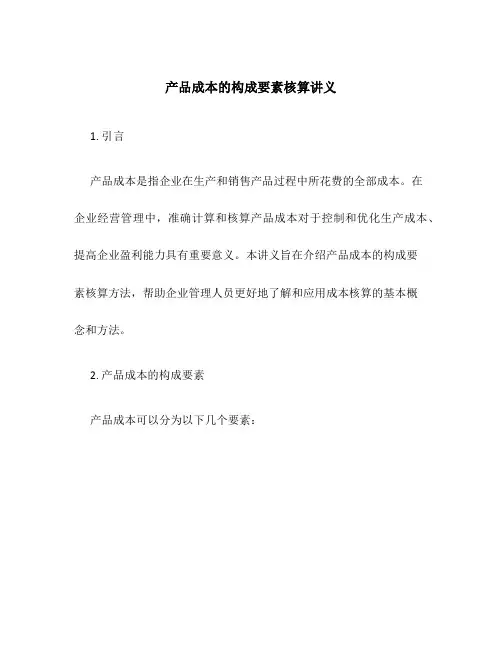 产品成本的构成要素核算讲义

1. 引言

产品成本是指企业在生产和销售产品过程中所花费的全部成本。在企业经营管理中，准确计算和核算产品成本对于控制和优化生产成本、提高企业盈利能力具有重要意义。本讲义旨在介绍产品成本的构成要素核算方法，帮助企业管理人员更好地了解和应用成本核算的基本概念和方法。

2. 产品成本的构成要素

产品成本可以分为以下几个要素：